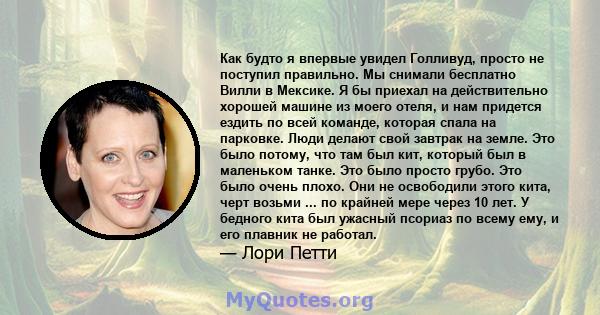 Как будто я впервые увидел Голливуд, просто не поступил правильно. Мы снимали бесплатно Вилли в Мексике. Я бы приехал на действительно хорошей машине из моего отеля, и нам придется ездить по всей команде, которая спала на парковке. Люди делают свой завтрак на земле. Это было потому, что там был кит, который был в маленьком танке. Это было просто грубо. Это было очень плохо. Они не освободили этого кита, черт возьми ... по крайней мере через 10 лет. У бедного кита был ужасный псориаз по всему ему, и его плавник не работал.

— Лори Петти

MyQuotes.org